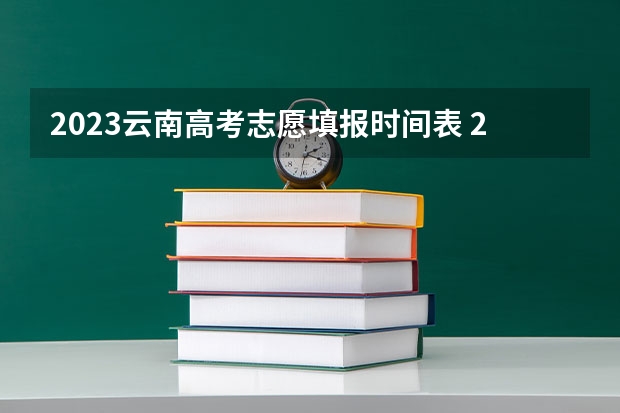 2023云南高考志愿填报时间表 2